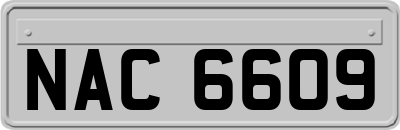 NAC 6609